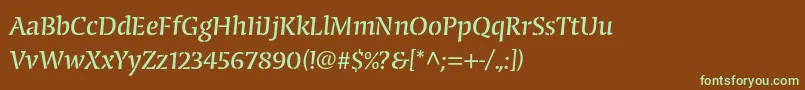 AaBbCcDdEeFfGgHhIiJjKkLlMmNnOoPpQqRrSsTtUu
VvWwXxYyZz1234567890(!@#$%?&[*^;=+-/,.:])

fontsforyou.com